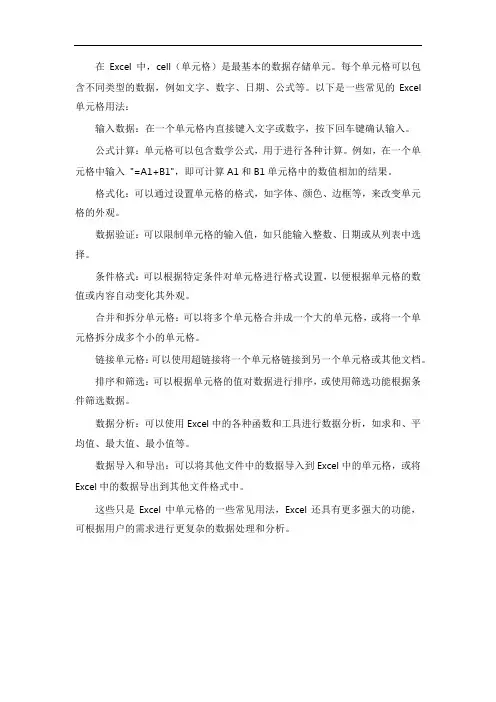 在 Excel 中，cell（单元格）是最基本的数据存储单元。每个单元格可以包含不同类型的数据，例如文字、数字、日期、公式等。以下是一些常见的 Excel 单元格用法：

输入数据：在一个单元格内直接键入文字或数字，按下回车键确认输入。

公式计算：单元格可以包含数学公式，用于进行各种计算。例如，在一个单元格中输入 "=A1+B1"，即可计算 A1 和 B1 单元格中的数值相加的结果。

格式化：可以通过设置单元格的格式，如字体、颜色、边框等，来改变单元格的外观。

数据验证：可以限制单元格的输入值，如只能输入整数、日期或从列表中选择。

条件格式：可以根据特定条件对单元格进行格式设置，以便根据单元格的数值或内容自动变化其外观。

合并和拆分单元格：可以将多个单元格合并成一个大的单元格，或将一个单元格拆分成多个小的单元格。

链接单元格：可以使用超链接将一个单元格链接到另一个单元格或其他文档。

排序和筛选：可以根据单元格的值对数据进行排序，或使用筛选功能根据条件筛选数据。

数据分析：可以使用 Excel 中的各种函数和工具进行数据分析，如求和、平均值、最大值、最小值等。

数据导入和导出：可以将其他文件中的数据导入到 Excel 中的单元格，或将 Excel 中的数据导出到其他文件格式中。

这些只是 Excel 中单元格的一些常见用法，Excel 还具有更多强大的功能，可根据用户的需求进行更复杂的数据处理和分析。